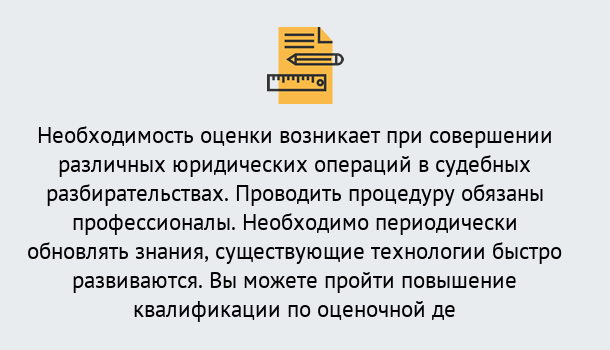 Необходимость оценки возникает при совершении различных юридических операций в судебных разбирательствах. Проводить процедуру обязаны профессионалы. Необходимо периодически обновлять знания, существующие технологии быстро развиваются. Вы можете пройти повышение квалификации по оценочной де